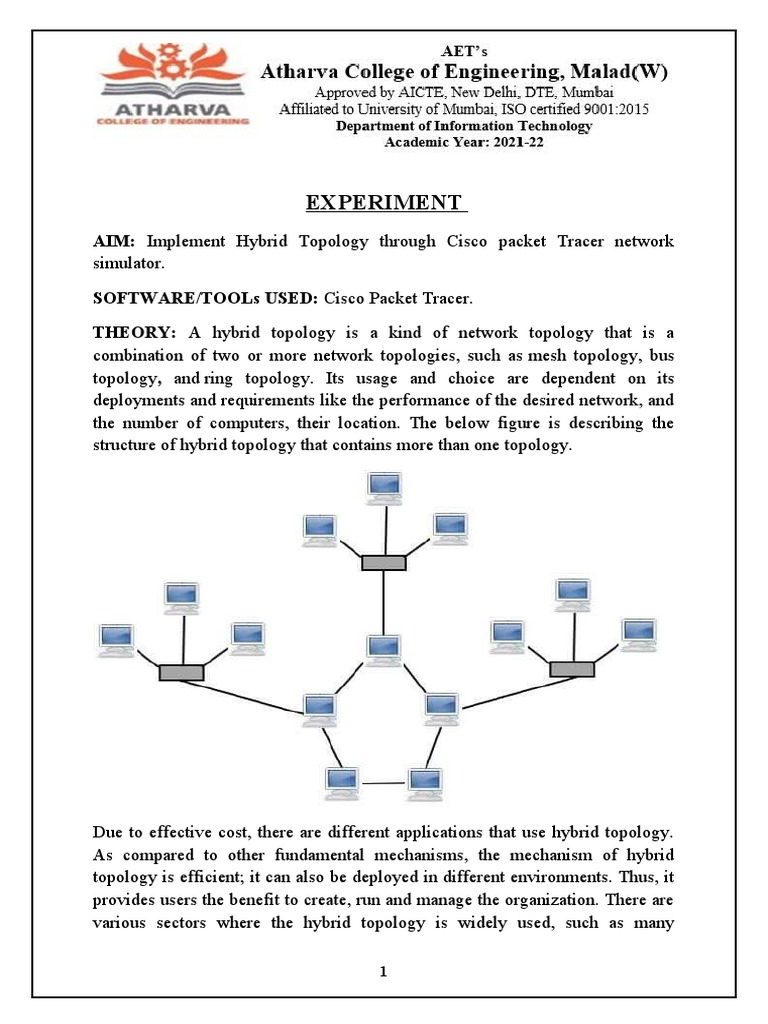 ATHARVA
COLLEGE OF ENGINEERING

AET's
Atharva College of Engineering, Malad(W)
Approved by AICTE, New Delhi, DTE, Mumbai
Affiliated to University of Mumbai, ISO certified 9001:2015
Department of Information Technology
Academic Year: 2021-22

EXPERIMENT

AIM: Implement Hybrid Topology through Cisco packet Tracer network simulator.

SOFTWARE/TOOLs USED: Cisco Packet Tracer.

THEORY: A hybrid topology is a kind of network topology that is a combination of two or more network topologies, such as mesh topology, bus topology, and ring topology. Its usage and choice are dependent on its deployments and requirements like the performance of the desired network, and the number of computers, their location. The below figure is describing the structure of hybrid topology that contains more than one topology.

Due to effective cost, there are different applications that use hybrid topology. As compared to other fundamental mechanisms, the mechanism of hybrid topology is efficient; it can also be deployed in different environments. Thus, it provides users the benefit to create, run and manage the organization. There are various sectors where the hybrid topology is widely used, such as many

1